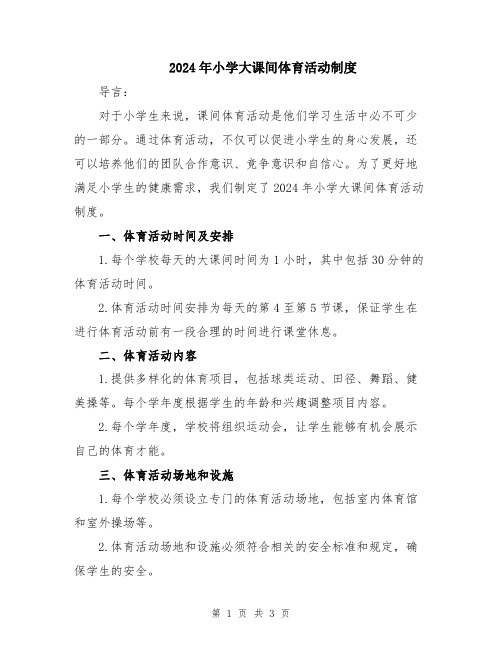 2024年小学大课间体育活动制度

导言：

对于小学生来说，课间体育活动是他们学习生活中必不可少的一部分。通过体育活动，不仅可以促进小学生的身心发展，还可以培养他们的团队合作意识、竞争意识和自信心。为了更好地满足小学生的健康需求，我们制定了2024年小学大课间体育活动制度。

一、体育活动时间及安排

1.每个学校每天的大课间时间为1小时，其中包括30分钟的体育活动时间。

2.体育活动时间安排为每天的第4至第5节课，保证学生在进行体育活动前有一段合理的时间进行课堂休息。

二、体育活动内容

1.提供多样化的体育项目，包括球类运动、田径、舞蹈、健美操等。每个学年度根据学生的年龄和兴趣调整项目内容。

2.每个学年度，学校将组织运动会，让学生能够有机会展示自己的体育才能。

三、体育活动场地和设施

1.每个学校必须设立专门的体育活动场地，包括室内体育馆和室外操场等。

2.体育活动场地和设施必须符合相关的安全标准和规定，确保学生的安全。

第 1 页 共 3 页